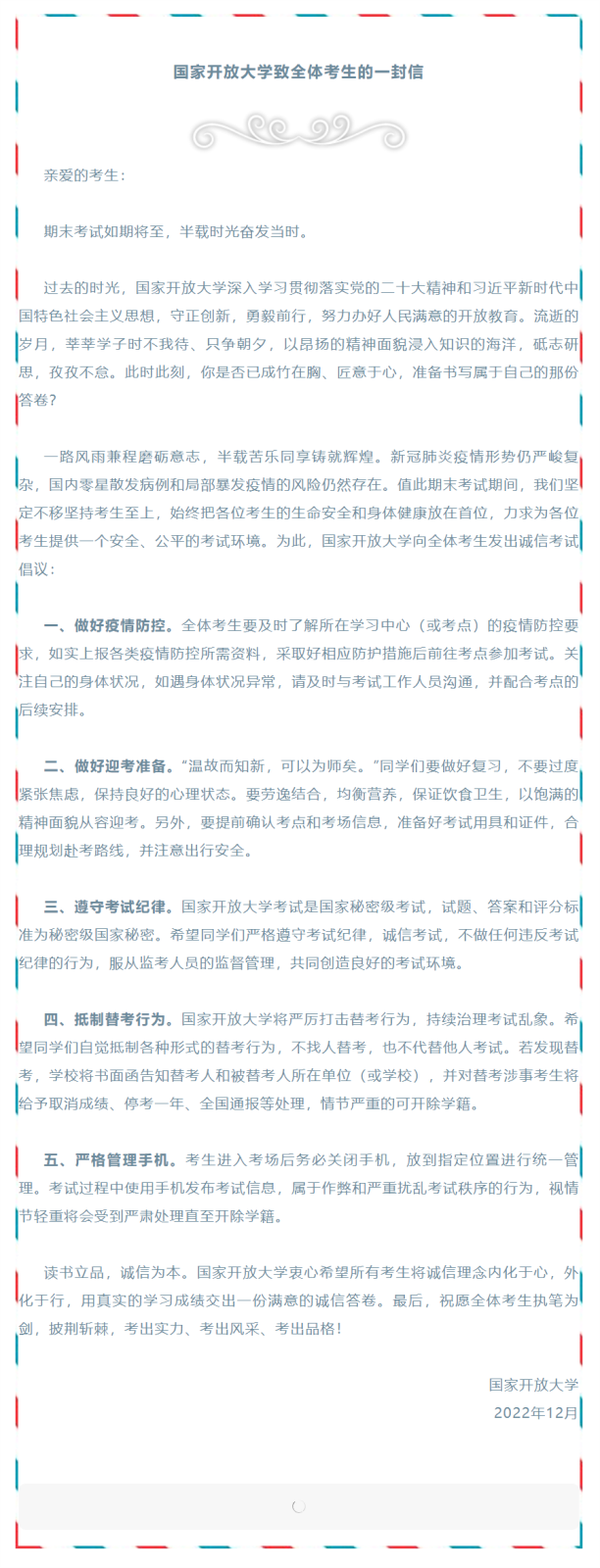 国家开放大学致全体考生的一封信

亲爱的考生：

期末考试如期将至，半载时光奋发当时。

过去的时光，国家开放大学深入学习贯彻落实党的二十大精神和习近平新时代中国特色社会主义思想，守正创新，勇毅前行，努力办好人民满意的开放教育。流逝的岁月，莘莘学子时不我待、只争朝夕，以昂扬的精神面貌浸入知识的海洋，砥志研思，孜孜不怠。此时此刻，你是否已成竹在胸、匠意于心，准备书写属于自己的那份答卷？

一路风雨兼程磨砺意志，半载苦乐同享铸就辉煌。新冠肺炎疫情形势仍严峻复杂，国内零星散发病例和局部暴发疫情的风险仍然存在。值此期末考试期间，我们坚定不移坚持考生至上，始终把各位考生的生命安全和身体健康放在首位，力求为各位考生提供一个安全、公平的考试环境。为此，国家开放大学向全体考生发出诚信考试倡议：

一、做好疫情防控。全体考生要及时了解所在学习中心（或考点）的疫情防控要求，如实上报各类疫情防控所需资料，采取好相应防护措施后前往考点参加考试。关注自己的身体状况，如遇身体状况异常，请及时与考试工作人员沟通，并配合考点的后续安排。

二、做好迎考准备。“温故而知新，可以为师矣。”同学们要做好复习，不要过度紧张焦虑，保持良好的心理状态。要劳逸结合，均衡营养，保证饮食卫生，以饱满的精神面貌从容迎考。另外，要提前确认考点和考场信息，准备好考试用具和证件，合理规划赴考路线，并注意出行安全。

三、遵守考试纪律。国家开放大学考试是国家秘密级考试，试题、答案和评分标准为秘密级国家秘密。希望同学们严格遵守考试纪律，诚信考试，不做任何违反考试纪律的行为，服从监考人员的监督管理，共同创造良好的考试环境。

四、抵制替考行为。国家开放大学将严厉打击替考行为，持续治理考试乱象。希望同学们自觉抵制各种形式的替考行为，不找人替考，也不代替他人考试。若发现替考，学校将书面函告知替考人和被替考人所在单位（或学校），并对替考涉事考生将给予取消成绩、停考一年、全国通报等处理，情节严重的可开除学籍。

五、严格管理手机。考生进入考场后务必关闭手机，放到指定位置进行统一管理。考试过程中使用手机发布考试信息，属于作弊和严重扰乱考试秩序的行为，视情节轻重将会受到严肃处理直至开除学籍。

读书立品，诚信为本。国家开放大学衷心希望所有考生将诚信理念内化于心，外化于行，用真实的学习成绩交出一份满意的诚信答卷。最后，祝愿全体考生执笔为剑，披荆斩棘，考出实力、考出风采、考出品格！

国家开放大学
2022年12月